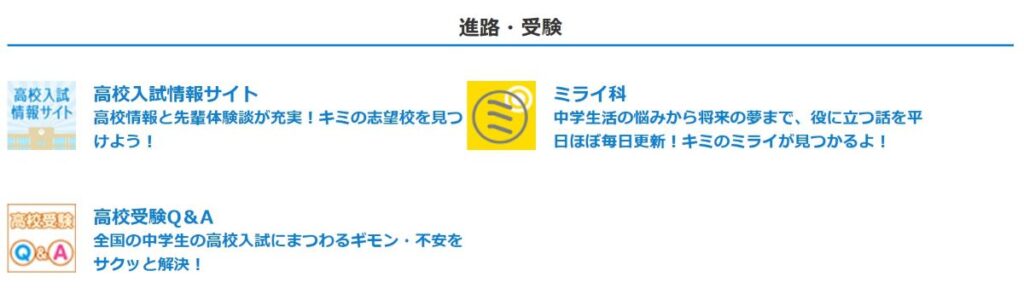 進路・受験

高校入試
情報サイト

高校入試情報サイト
高校情報と先輩体験談が充実！キミの志望校を見つけよう！

ミライ科
中学生活の悩みから将来の夢まで、役に立つ話を平日ほぼ毎日更新！キミのミライが見つかるよ！

高校受験
Q&A

高校受験Q＆A
全国の中学生の高校入試にまつわるギモン・不安をサクッと解決！